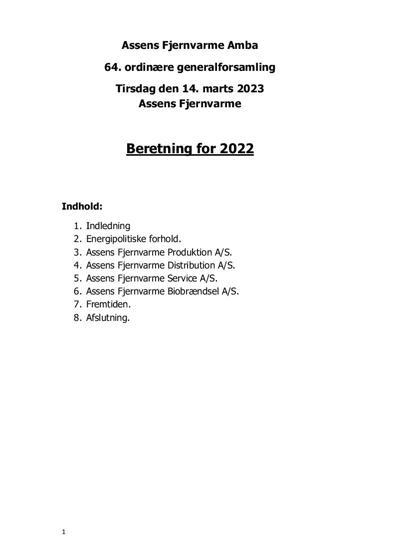 Assens Fjernvarme Amba

64. ordinære generalforsamling

Tirsdag den 14. marts 2023
Assens Fjernvarme

Beretning for 2022

Indhold:

1. Indledning
2. Energipolitiske forhold.
3. Assens Fjernvarme Produktion A/S.
4. Assens Fjernvarme Distribution A/S.
5. Assens Fjernvarme Service A/S.
6. Assens Fjernvarme Biobrændsel A/S.
7. Fremtiden.
8. Afslutning.

1